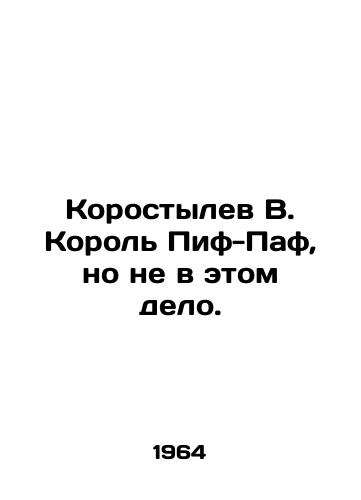 Коростылев В. Король Пиф-Паф, но не в этом дело.

1964